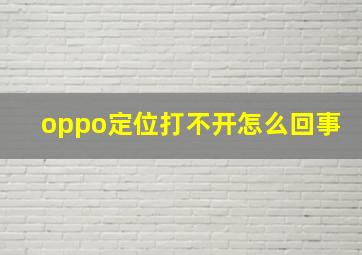 oppo定位打不开怎么回事